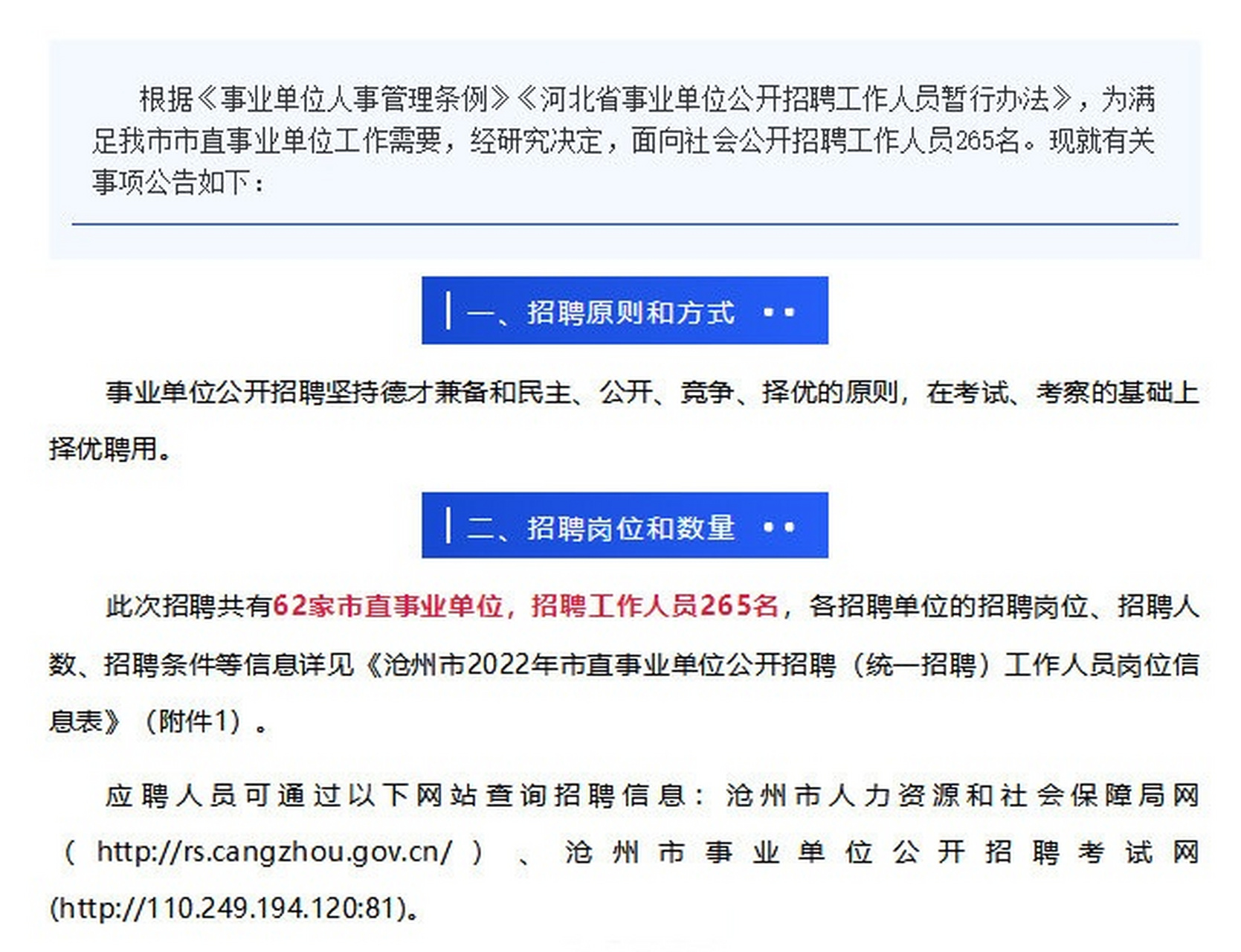 根据《事业单位人事管理条例》《河北省事业单位公开招聘工作人员暂行办法》，为满足我市市直事业单位工作需要，经研究决定，面向社会公开招聘工作人员265名。现就有关事项公告如下：

一、招聘原则和方式

事业单位公开招聘坚持德才兼备和民主、公开、竞争、择优的原则，在考试、考察的基础上择优聘用。

二、招聘岗位和数量

此次招聘共有62家市直事业单位，招聘工作人员265名，各招聘单位的招聘岗位、招聘人数、招聘条件等信息详见《沧州市2022年市直事业单位公开招聘（统一招聘）工作人员岗位信息表》（附件1）。

应聘人员可通过以下网站查询招聘信息：沧州市人力资源和社会保障局网（http://rs.cangzhou.gov.cn/）、沧州市事业单位公开招聘考试网(http://110.249.194.120:81)。